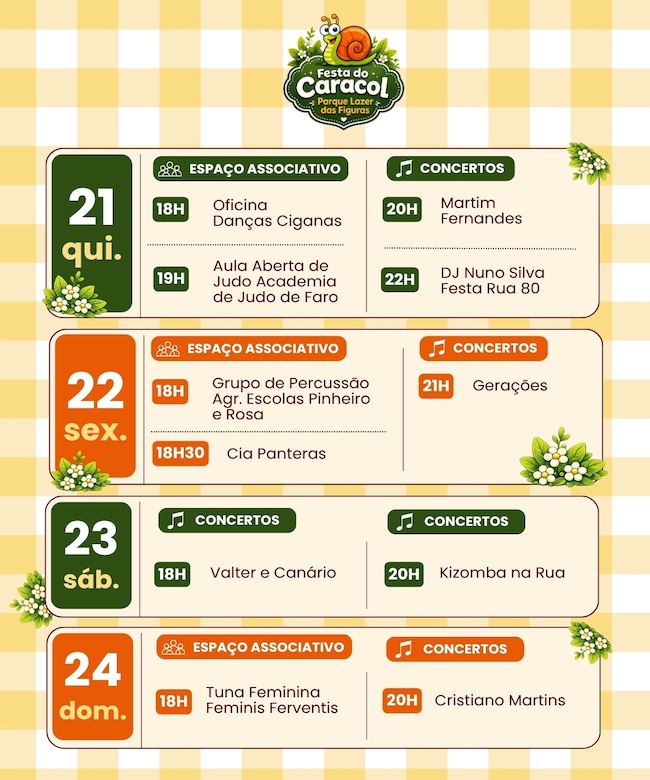 Festa do
Caracol
Parque Lazer
das Figuras

21
qui.

ESPAÇO ASSOCIATIVO

18H Oficina Danças Ciganas

19H Aula Aberta de Judo Academia de Judo de Faro

CONCERTOS

20H Martim Fernandes

22H DJ Nuno Silva Festa Rua 80

22
sex.

ESPAÇO ASSOCIATIVO

18H Grupo de Percussão Agr. Escolas Pinheiro e Rosa

18H30 Cia Panteras

CONCERTOS

21H Gerações

23
sáb.

CONCERTOS

18H Valter e Canário

CONCERTOS

20H Kizomba na Rua

24
dom.

ESPAÇO ASSOCIATIVO

18H Tuna Feminina Feminis Ferventis

CONCERTOS

20H Cristiano Martins